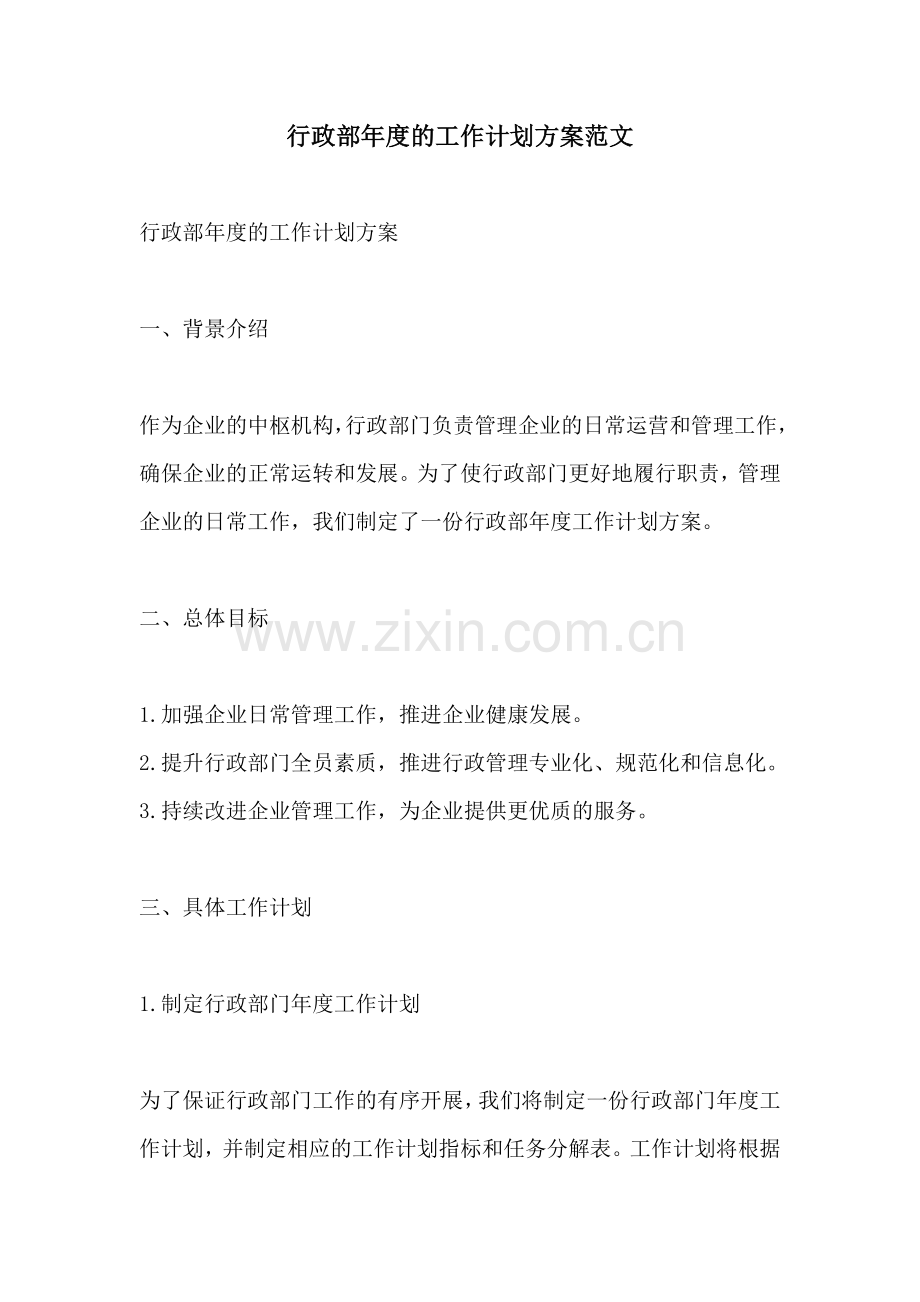 行政部年度的工作计划方案范文

行政部年度的工作计划方案

一、背景介绍

作为企业的中枢机构，行政部门负责管理企业的日常运营和管理工作，确保企业的正常运转和发展。为了使行政部门更好地履行职责，管理企业的日常工作，我们制定了一份行政部年度工作计划方案。

二、总体目标

www.zixin.com.cn

1.加强企业日常管理工作，推进企业健康发展。
2.提升行政部门全员素质，推进行政管理专业化、规范化和信息化。
3.持续改进企业管理工作，为企业提供更优质的服务。

三、具体工作计划

1.制定行政部门年度工作计划

为了保证行政部门工作的有序开展，我们将制定一份行政部门年度工作计划，并制定相应的工作计划指标和任务分解表。工作计划将根据